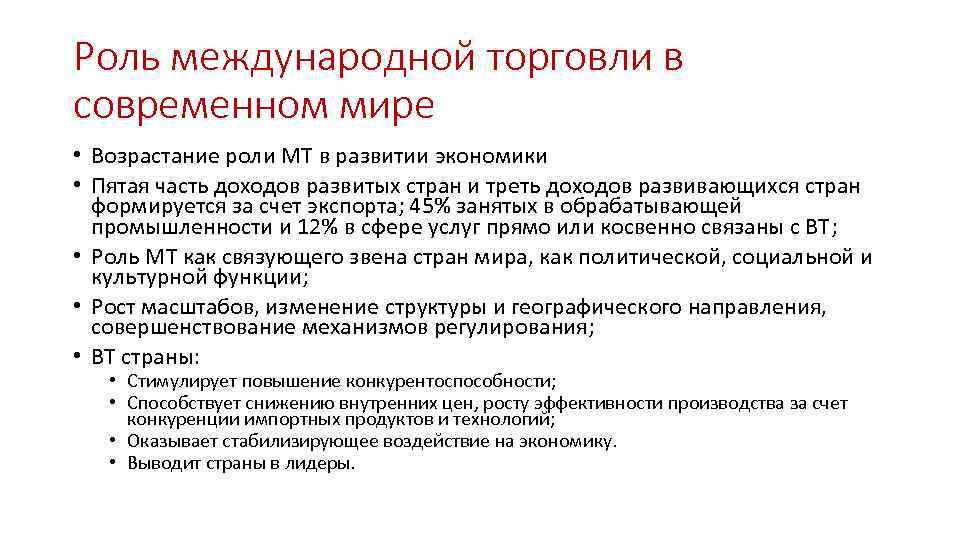 Роль международной торговли в современном мире

• Возрастание роли МТ в развитии экономики
• Пятая часть доходов развитых стран и треть доходов развивающихся стран формируется за счет экспорта; 45% занятых в обрабатывающей промышленности и 12% в сфере услуг прямо или косвенно связаны с ВТ;
• Роль МТ как связующего звена стран мира, как политической, социальной и культурной функции;
• Рост масштабов, изменение структуры и географического направления, совершенствование механизмов регулирования;
• ВТ страны:
 • Стимулирует повышение конкурентоспособности;
 • Способствует снижению внутренних цен, росту эффективности производства за счет конкуренции импортных продуктов и технологий;
 • Оказывает стабилизирующее воздействие на экономику.
 • Выводит страны в лидеры.